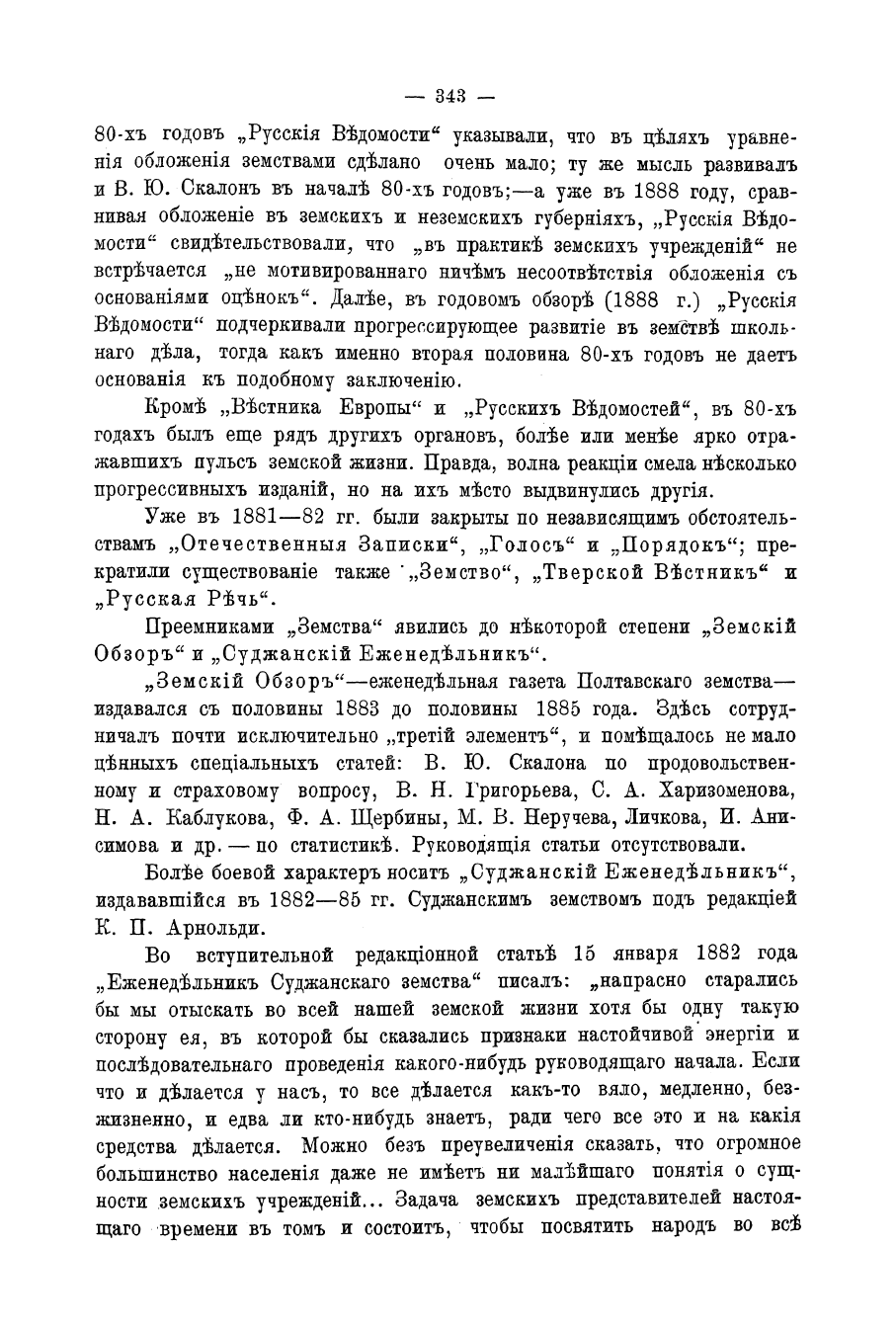 — 343 —

80-хъ годовъ „Русскія Вѣдомости“ указывали, что въ цѣляхъ уравненія обложенія земствами сдѣлано очень мало; ту же мысль развивалъ и В. Ю. Скалонъ въ началѣ 80-хъ годовъ;—а уже въ 1888 году, сравнивая обложеніе въ земскихъ и неземскихъ губерніяхъ, „Русскія Вѣдомости“ свидѣтельствовали, что „въ практикѣ земскихъ учрежденій“ не встрѣчается „не мотивированнаго ничѣмъ несоотвѣтствія обложенія съ основаніями оцѣнокъ“. Далѣе, въ годовомъ обзорѣ (1888 г.) „Русскія Вѣдомости“ подчеркивали прогрессирующее развитіе въ земствѣ школьнаго дѣла, тогда какъ именно вторая половина 80-хъ годовъ не даетъ основанія къ подобному заключенію.

Кромѣ „Вѣстника Европы“ и „Русскихъ Вѣдомостей“, въ 80-хъ годахъ былъ еще рядъ другихъ органовъ, болѣе или менѣе ярко отражавшихъ пульсъ земской жизни. Правда, волна реакціи смела нѣсколько прогрессивныхъ изданій, но на ихъ мѣсто выдвинулись другія.

Уже въ 1881—82 гг. были закрыты по независящимъ обстоятельствамъ „Отечественныя Записки“, „Голосъ“ и „Порядокъ“; прекратили существованіе также „Земство“, „Тверской Вѣстникъ“ и „Русская Рѣчь“.

Преемниками „Земства“ явились до нѣкоторой степени „Земскій Обзоръ“ и „Суджанскій Еженедѣльникъ“.

„Земскій Обзоръ“—еженедѣльная газета Полтавскаго земства—издавался съ половины 1883 до половины 1885 года. Здѣсь сотрудничалъ почти исключительно „третій элементъ“, и помѣщалось не мало цѣнныхъ спеціальныхъ статей: В. Ю. Скалона по продовольственному и страховому вопросу, В. Н. Григорьева, С. А. Харизоменова, Н. А. Каблукова, Ф. А. Щербины, М. В. Неручева, Личкова, И. Анисимова и др. — по статистикѣ. Руководящія статьи отсутствовали.

Болѣе боевой характеръ носитъ „Суджанскій Еженедѣльникъ“, издававшійся въ 1882—85 гг. Суджанскимъ земствомъ подъ редакціей К. П. Арнольди.

Во вступительной редакціонной статьѣ 15 января 1882 года „Еженедѣльникъ Суджанскаго земства“ писалъ: „напрасно старались бы мы отыскать во всей нашей земской жизни хотя бы одну такую сторону ея, въ которой бы сказались признаки настойчивой энергіи и послѣдовательнаго проведенія какого-нибудь руководящаго начала. Если что и дѣлается у насъ, то все дѣлается какъ-то вяло, медленно, безжизненно, и едва ли кто-нибудь знаетъ, ради чего все это и на какія средства дѣлается. Можно безъ преувеличенія сказать, что огромное большинство населенія даже не имѣетъ ни малѣйшаго понятія о сущности земскихъ учрежденій... Задача земскихъ представителей настоящаго времени въ томъ и состоитъ, чтобы посвятить народъ во всѣ